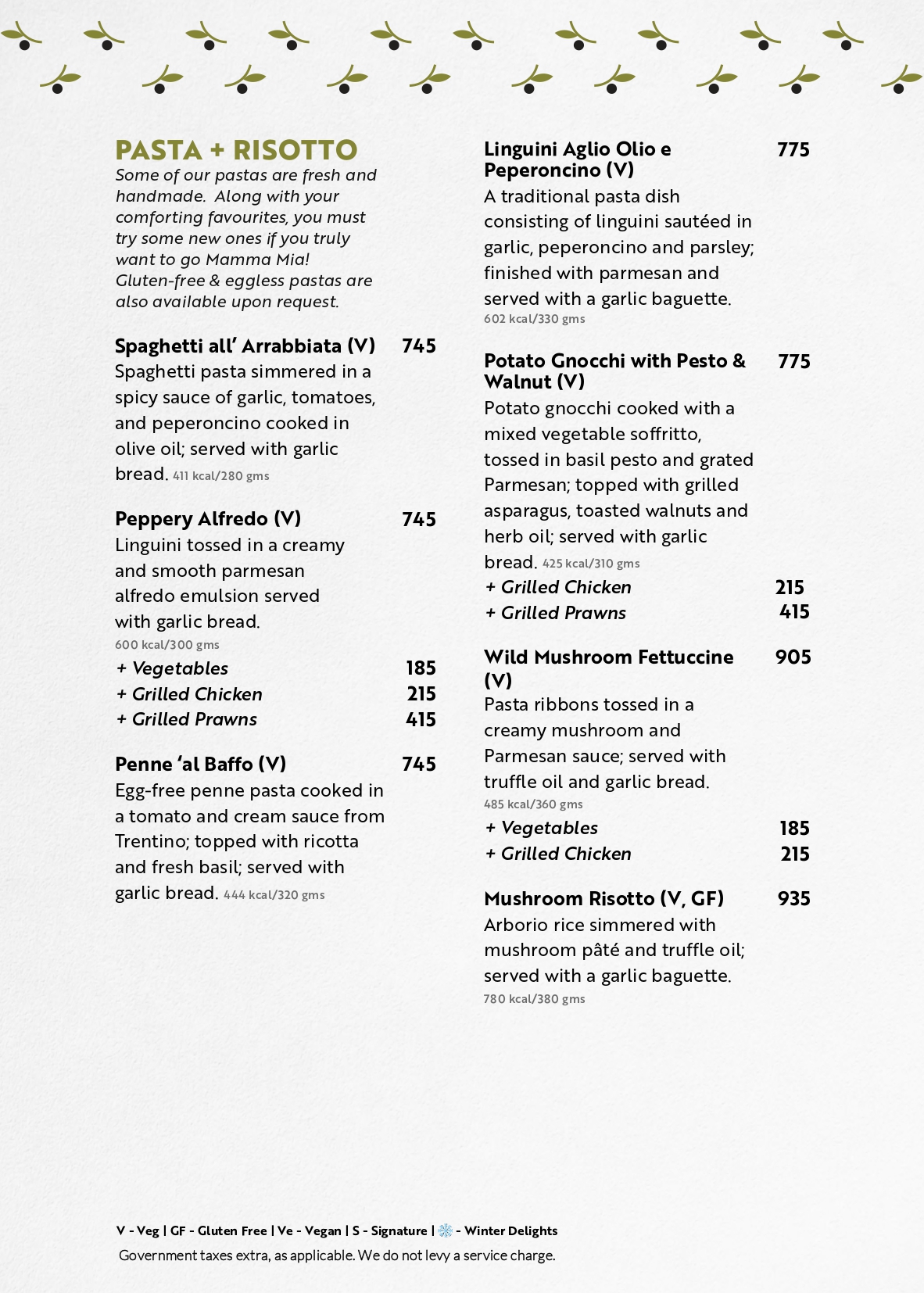 PASTA + RISOTTO
Some of our pastas are fresh and handmade. Along with your comforting favourites, you must try some new ones if you truly want to go Mamma Mia! Gluten-free & eggless pastas are also available upon request.

Spaghetti all' Arrabbiata (V) 745
Spaghetti pasta simmered in a spicy sauce of garlic, tomatoes, and peperoncino cooked in olive oil; served with garlic bread. 411 kcal/280 gms

Peppery Alfredo (V) 745
Linguini tossed in a creamy and smooth parmesan alfredo emulsion served with garlic bread.
600 kcal/300 gms
+ Vegetables 185
+ Grilled Chicken 215
+ Grilled Prawns 415

Penne 'al Baffo (V) 745
Egg-free penne pasta cooked in a tomato and cream sauce from Trentino; topped with ricotta and fresh basil; served with garlic bread. 444 kcal/320 gms

Linguini Aglio Olio e Peperoncino (V) 775
A traditional pasta dish consisting of linguini sautéed in garlic, peperoncino and parsley; finished with parmesan and served with a garlic baguette.
602 kcal/330 gms

Potato Gnocchi with Pesto & Walnut (V) 775
Potato gnocchi cooked with a mixed vegetable soffritto, tossed in basil pesto and grated Parmesan; topped with grilled asparagus, toasted walnuts and herb oil; served with garlic bread. 425 kcal/310 gms
+ Grilled Chicken 215
+ Grilled Prawns 415

Wild Mushroom Fettuccine (V) 905
Pasta ribbons tossed in a creamy mushroom and Parmesan sauce; served with truffle oil and garlic bread.
485 kcal/360 gms
+ Vegetables 185
+ Grilled Chicken 215

Mushroom Risotto (V, GF) 935
Arborio rice simmered with mushroom pâté and truffle oil; served with a garlic baguette.
780 kcal/380 gms

V - Veg | GF - Gluten Free | Ve - Vegan | S - Signature | - Winter Delights
Government taxes extra, as applicable. We do not levy a service charge.